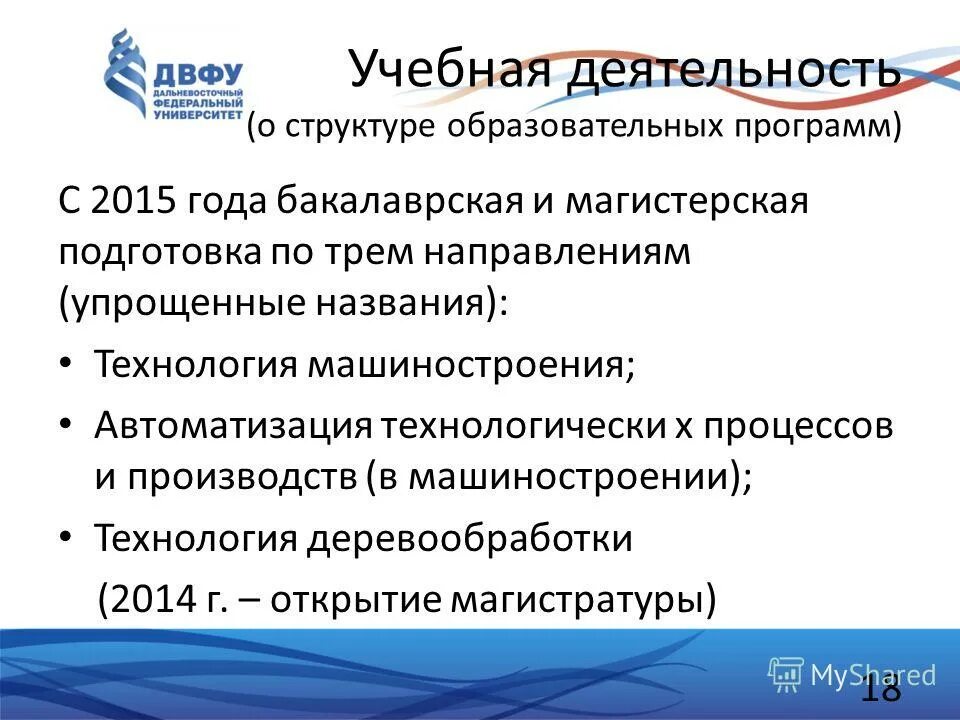 ДВФУ
ДАЛЬНЕВОСТОЧНЫЙ ФЕДЕРАЛЬНЫЙ УНИВЕРСИТЕТ

Учебная деятельность
(о структуре образовательных программ)

С 2015 года бакалаврская и магистерская подготовка по трем направлениям (упрощенные названия):

• Технология машиностроения;
• Автоматизация технологически х процессов и производств (в машиностроении);
• Технология деревообработки
(2014 г. – открытие магистратуры)

MyShared
18